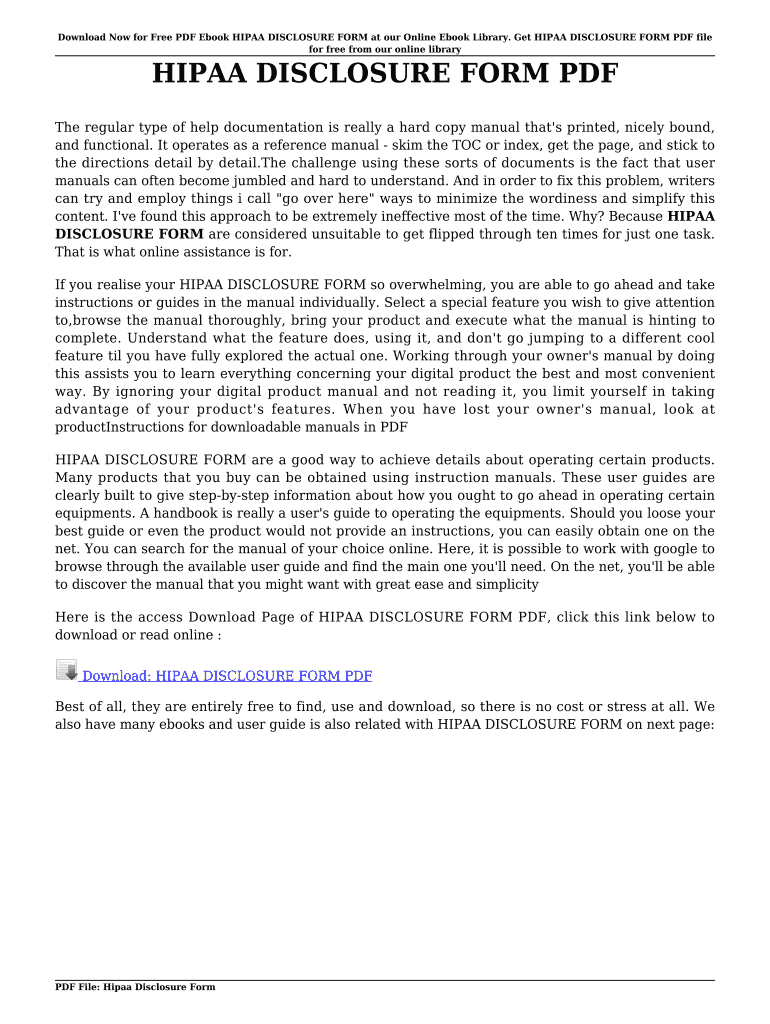 Download Now for Free PDF Ebook HIPAA DISCLOSURE FORM at our Online Ebook Library. Get HIPAA DISCLOSURE FORM PDF file for free from our online library

HIPAA DISCLOSURE FORM PDF

The regular type of help documentation is really a hard copy manual that's printed, nicely bound, and functional. It operates as a reference manual - skim the TOC or index, get the page, and stick to the directions detail by detail.The challenge using these sorts of documents is the fact that user manuals can often become jumbled and hard to understand. And in order to fix this problem, writers can try and employ things i call "go over here" ways to minimize the wordiness and simplify this content. I've found this approach to be extremely ineffective most of the time. Why? Because HIPAA DISCLOSURE FORM are considered unsuitable to get flipped through ten times for just one task. That is what online assistance is for.

If you realise your HIPAA DISCLOSURE FORM so overwhelming, you are able to go ahead and take instructions or guides in the manual individually. Select a special feature you wish to give attention to,browse the manual thoroughly, bring your product and execute what the manual is hinting to complete. Understand what the feature does, using it, and don't go jumping to a different cool feature til you have fully explored the actual one. Working through your owner's manual by doing this assists you to learn everything concerning your digital product the best and most convenient way. By ignoring your digital product manual and not reading it, you limit yourself in taking advantage of your product's features. When you have lost your owner's manual, look at productInstructions for downloadable manuals in PDF

HIPAA DISCLOSURE FORM are a good way to achieve details about operating certain products. Many products that you buy can be obtained using instruction manuals. These user guides are clearly built to give step-by-step information about how you ought to go ahead in operating certain equipments. A handbook is really a user's guide to operating the equipments. Should you loose your best guide or even the product would not provide an instructions, you can easily obtain one on the net. You can search for the manual of your choice online. Here, it is possible to work with google to browse through the available user guide and find the main one you'll need. On the net, you'll be able to discover the manual that you might want with great ease and simplicity

Here is the access Download Page of HIPAA DISCLOSURE FORM PDF, click this link below to download or read online :

Download: HIPAA DISCLOSURE FORM PDF

Best of all, they are entirely free to find, use and download, so there is no cost or stress at all. We also have many ebooks and user guide is also related with HIPAA DISCLOSURE FORM on next page:

PDF File: Hipaa Disclosure Form